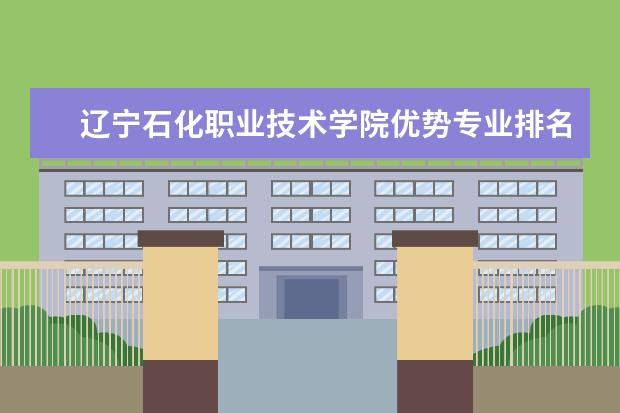 辽宁石化职业技术学院优势专业排名